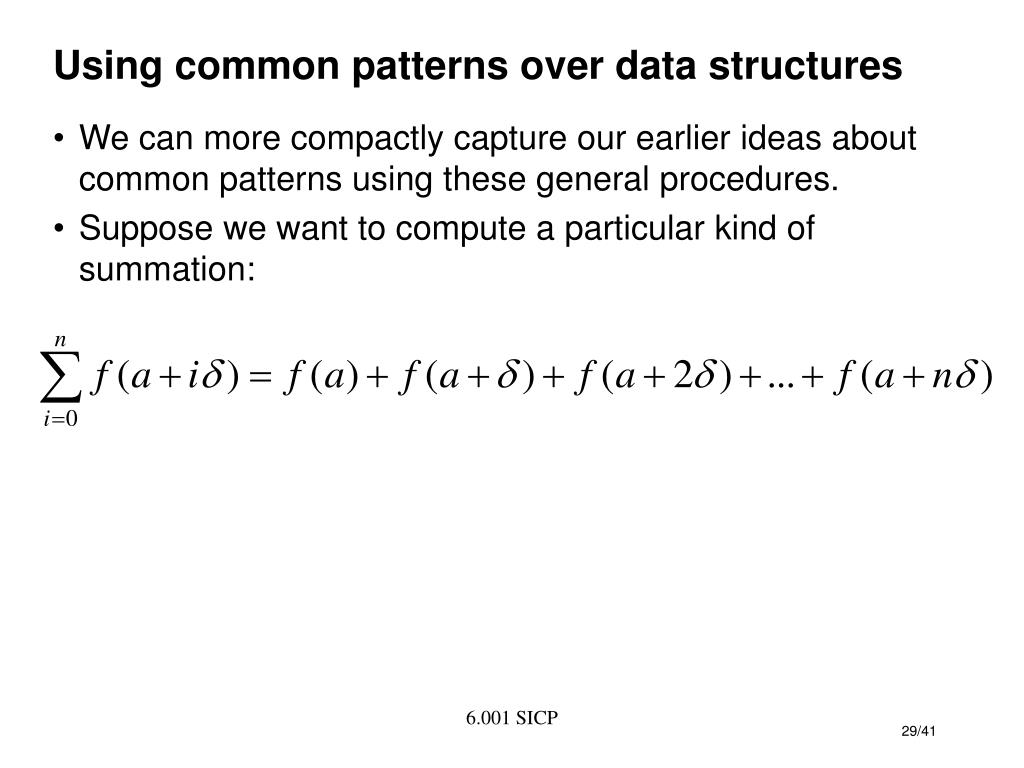 Using common patterns over data structures

• We can more compactly capture our earlier ideas about common patterns using these general procedures.

• Suppose we want to compute a particular kind of summation:

$\sum_{i=0}^{n} f(a+i\delta) = f(a) + f(a+\delta) + f(a+2\delta) + \ldots + f(a+n\delta)$

6.001 SICP

29/41